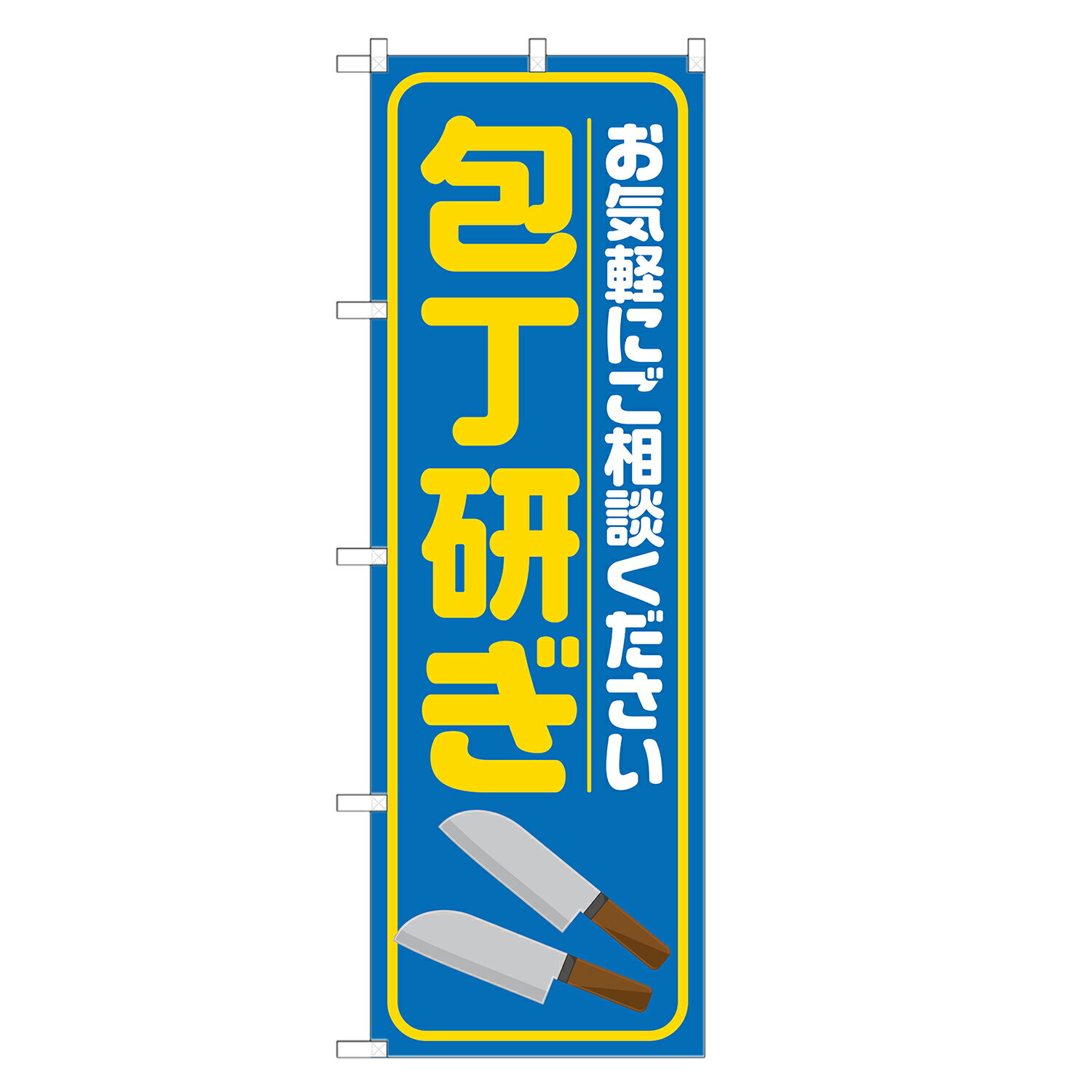 お気軽にご相談ください

包丁研ぎ